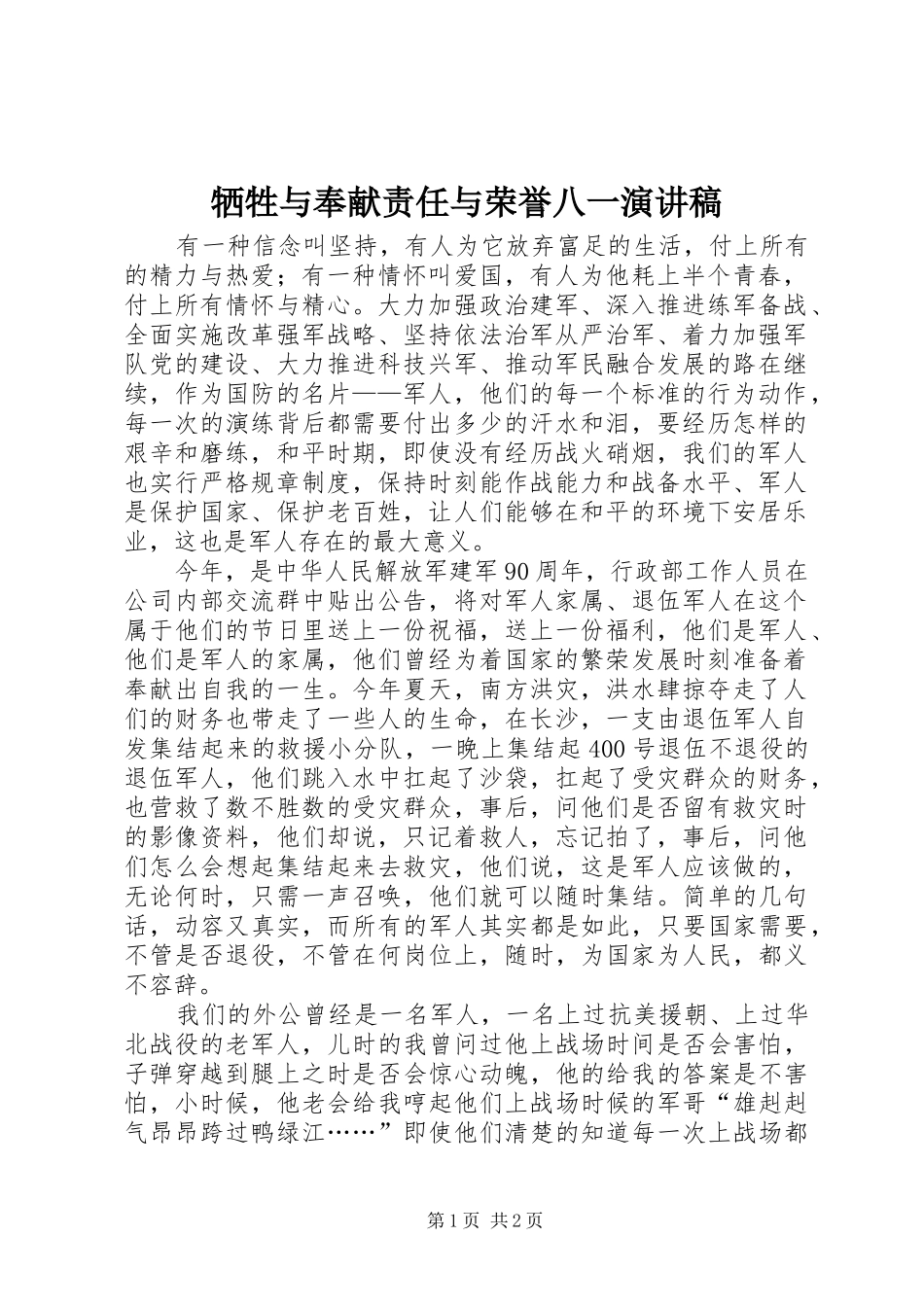 牺牲与奉献责任与荣誉八一演讲稿

有一种信念叫坚持，有人为它放弃富足的生活，付上所有的精力与热爱；有一种情怀叫爱国，有人为他耗上半个青春，付上所有情怀与精心。大力加强政治建军、深入推进练军备战、全面实施改革强军战略、坚持依法治军从严治军、着力加强军队党的建设、大力推进科技兴军、推动军民融合发展的路在继续，作为国防的名片——军人，他们的每一个标准的行为动作，每一次的演练背后都需要付出多少的汗水和泪，要经历怎样的艰辛和磨练，和平时期，即使没有经历战火硝烟，我们的军人也实行严格规章制度，保持时刻能作战能力和战备水平、军人是保护国家、保护老百姓，让人们能够在和平的环境下安居乐业，这也是军人存在的最大意义。

今年，是中华人民解放军建军90周年，行政部工作人员在公司内部交流群中贴出公告，将对军人家属、退伍军人在这个属于他们的节日里送上一份祝福，送上一份福利，他们是军人、他们是军人的家属，他们曾经为着国家的繁荣发展时刻准备着奉献出自我的一生。今年夏天，南方洪灾，洪水肆掠夺走了人们的财务也带走了一些人的生命，在长沙，一支由退伍军人自发集结起来的救援小分队，一晚上集结起400号退伍不退役的退伍军人，他们跳入水中扛起了沙袋，扛起了受灾群众的财务，也营救了数不胜数的受灾群众，事后，问他们是否留有救灾时的影像资料，他们却说，只记着救人，忘记拍了，事后，问他们怎么会想起集结起来去救灾，他们说，这是军人应该做的，无论何时，只需一声召唤，他们就可以随时集结。简单的几句话，动容又真实，而所有的军人其实都是如此，只要国家需要，不管是否退役，不管在何岗位上，随时，为国家为人民，都义不容辞。

我们的外公曾经是一名军人，一名上过抗美援朝、上过华北战役的老军人，儿时的我曾问过他上战场时间是否会害怕，子弹穿越到腿上之时是否会惊心动魄，他的给我的答案是不害怕，小时候，他老会给我哼起他们上战场时候的军哥“雄赳赳气昂昂跨过鸭绿江……”即使他们清楚的知道每一次上战场都

第1页 共2页